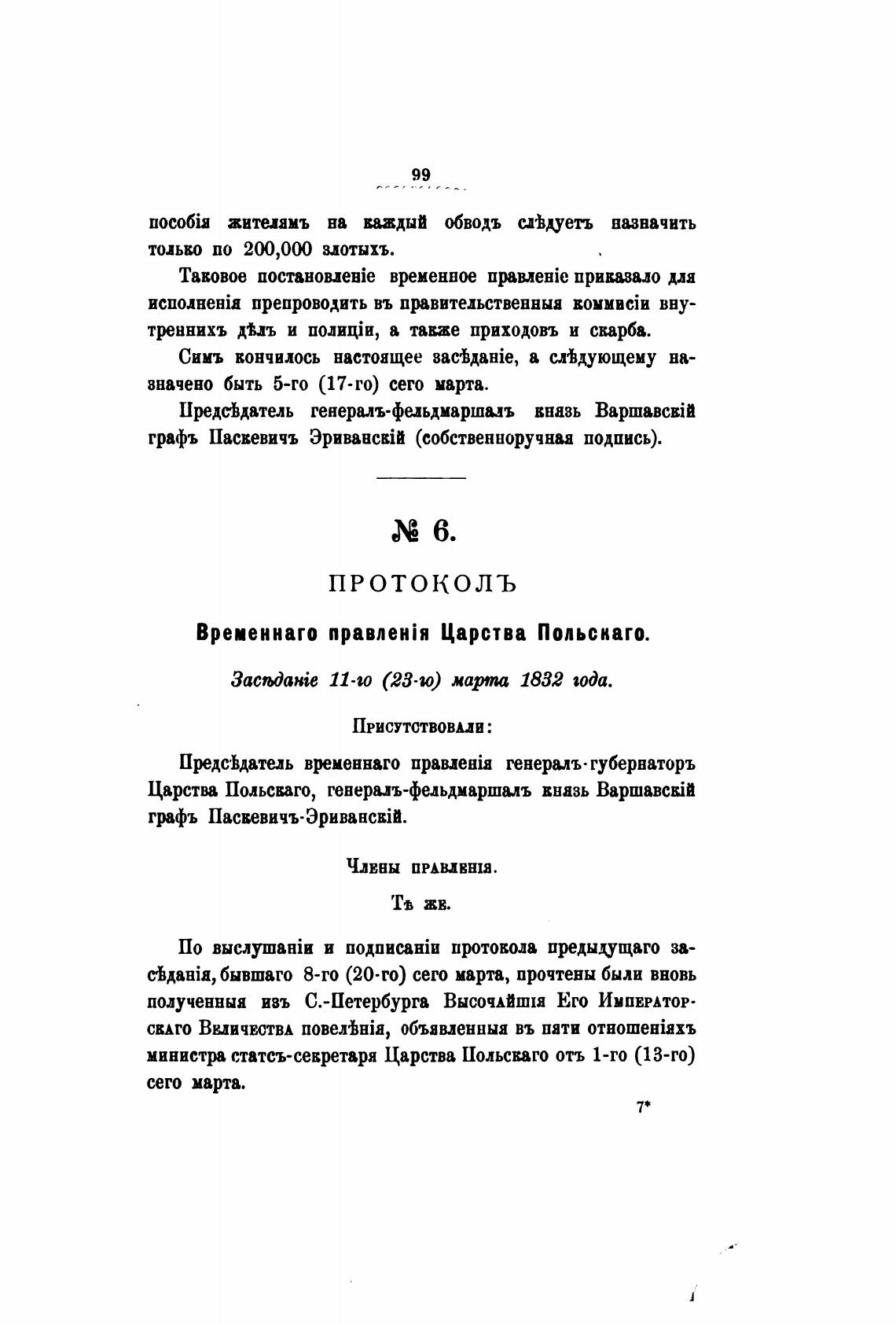 99

пособія жителямъ на каждый обводъ слѣдуетъ назначить только по 200,000 злотыхъ.

Таковое постановленіе временное правленіе приказало для исполненія препроводить въ правительственныя коммисіи внутреннихъ дѣлъ и полиціи, а также приходовъ и скарба.

Симъ кончилось настоящее засѣданіе, а слѣдующему назначено быть 5-го (17-го) сего марта.

Предсѣдатель генералъ-фельдмаршалъ князь Варшавскій графъ Паскевичъ Эриванскій (собственноручная подпись).

№ 6.

ПРОТОКОЛЪ

Временнаго правленія Царства Польскаго.

Засѣданіе 11-го (23-го) марта 1832 года.

Присутствовали:

Предсѣдатель временнаго правленія генералъ-губернаторъ Царства Польскаго, генералъ-фельдмаршалъ князь Варшавскій графъ Паскевичъ-Эриванскій.

Члены правленія.

Тѣ же.

По выслушаніи и подписаніи протокола предыдущаго засѣданія, бывшаго 8-го (20-го) сего марта, прочтены были вновь полученныя изъ С.-Петербурга Высочайшія Его Императорскаго Величества повелѣнія, объявленныя въ пяти отношеніяхъ министра статсъ-секретаря Царства Польскаго отъ 1-го (13-го) сего марта.

7*